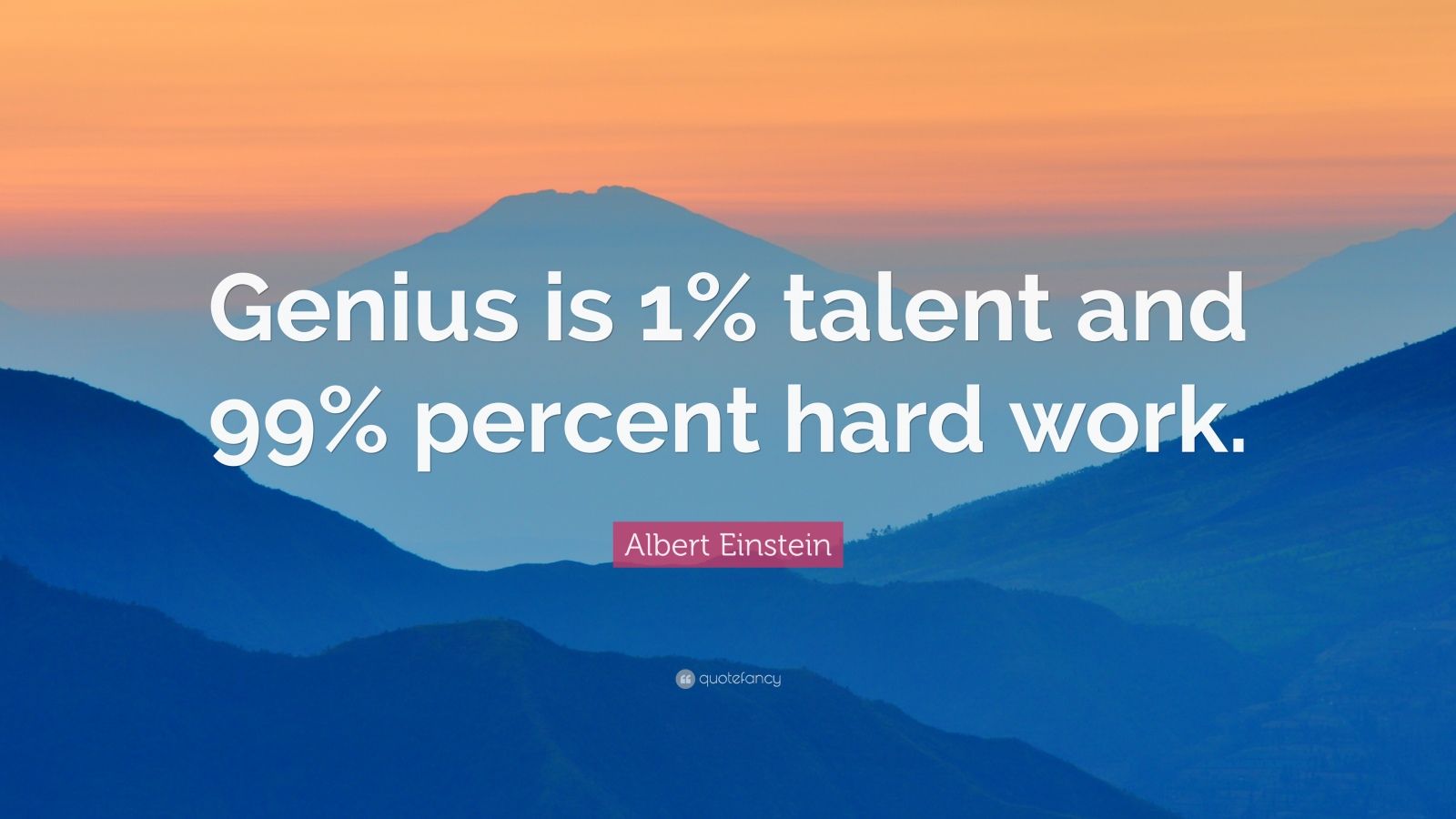 Genius is 1% talent and 99% percent hard work.

Albert Einstein

quotefancy